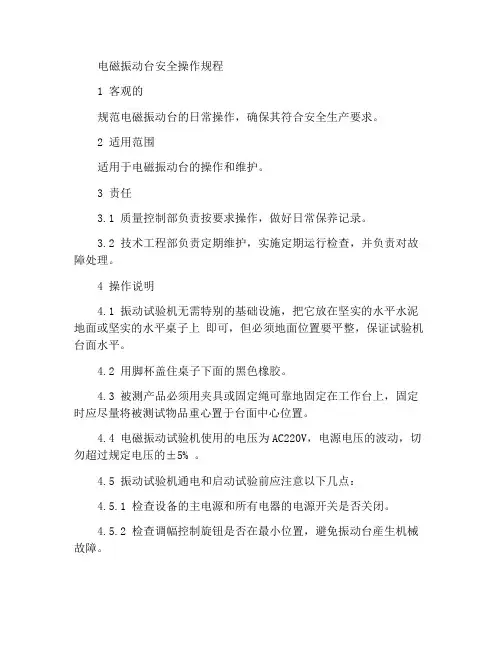 电磁振动台安全操作规程

1 客观的

规范电磁振动台的日常操作，确保其符合安全生产要求。

2 适用范围

适用于电磁振动台的操作和维护。

3 责任

3.1 质量控制部负责按要求操作，做好日常保养记录。

3.2 技术工程部负责定期维护，实施定期运行检查，并负责对故障处理。

4 操作说明

4.1 振动试验机无需特别的基础设施，把它放在坚实的水平水泥地面或坚实的水平桌子上 即可，但必须地面位置要平整，保证试验机台面水平。

4.2 用脚杯盖住桌子下面的黑色橡胶。

4.3 被测产品必须用夹具或固定绳可靠地固定在工作台上，固定时应尽量将被测试物品重心置于台面中心位置。

4.4 电磁振动试验机使用的电压为AC220V，电源电压的波动，切勿超过规定电压的±5% 。

4.5 振动试验机通电和启动试验前应注意以下几点：

4.5.1 检查设备的主电源和所有电器的电源开关是否关闭。

4.5.2 检查调幅控制旋钮是否在最小位置，避免振动台産生机械故障。